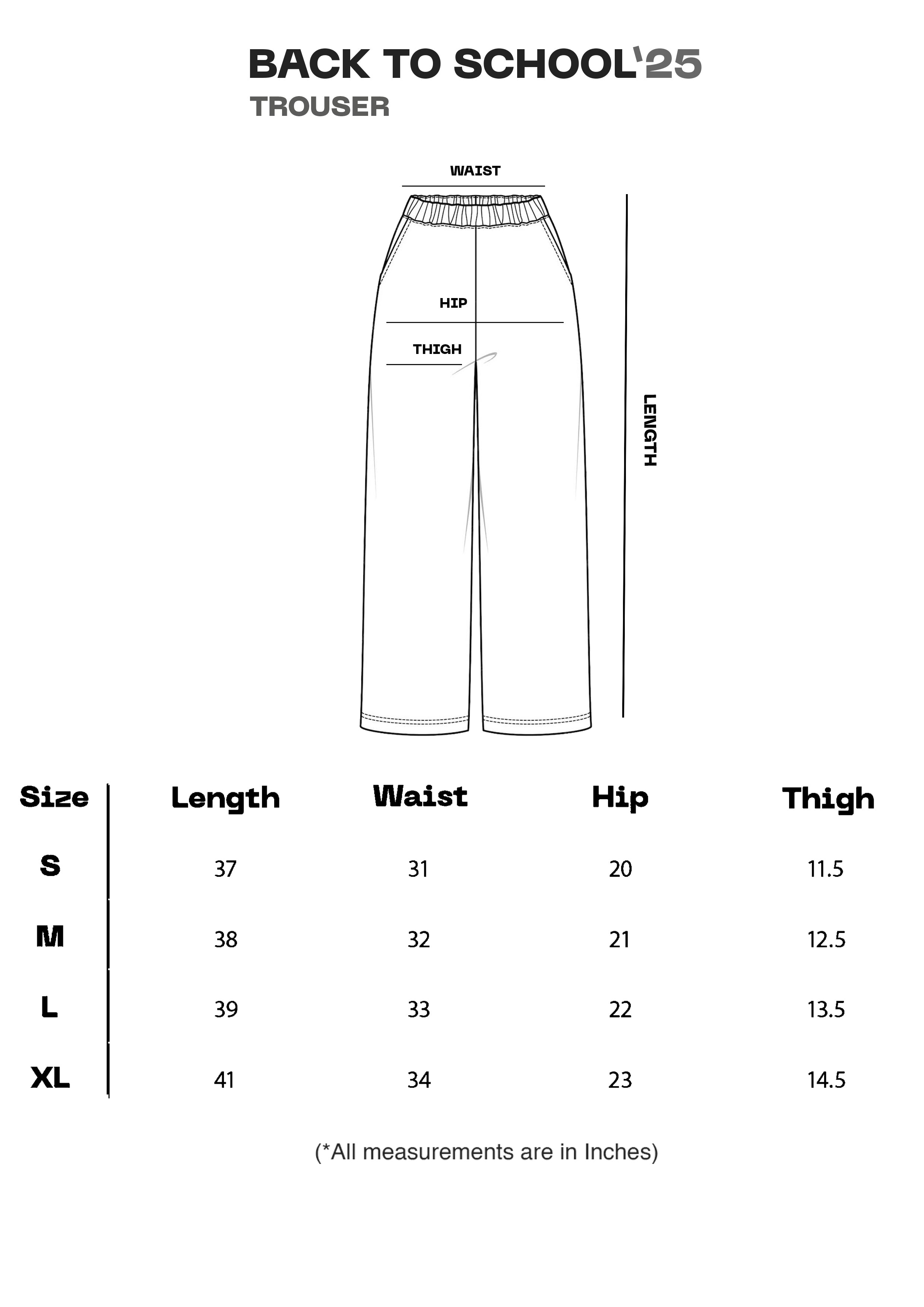 BACK TO SCHOOL'25
TROUSER

WAIST

HIP

THIGH

LENGTH

| Size | Length | Waist | Hip | Thigh |
|---|---|---|---|---|
| S | 37 | 31 | 20 | 11.5 |
| M | 38 | 32 | 21 | 12.5 |
| L | 39 | 33 | 22 | 13.5 |
| XL | 41 | 34 | 23 | 14.5 |

(*All measurements are in Inches)